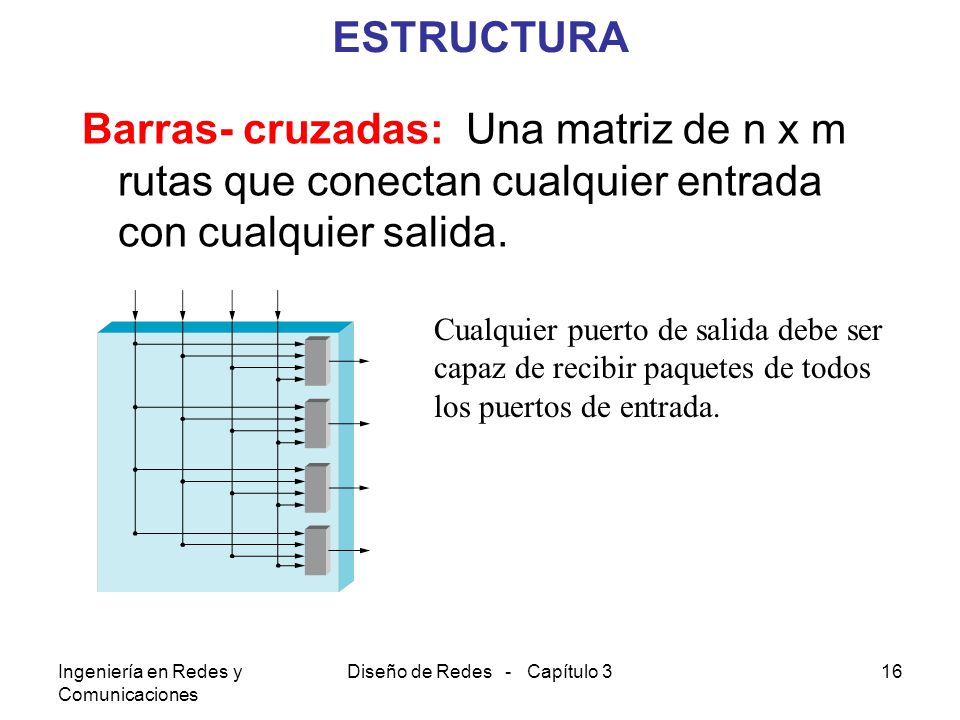 ESTRUCTURA

Barras- cruzadas: Una matriz de n x m rutas que conectan cualquier entrada con cualquier salida.

Cualquier puerto de salida debe ser capaz de recibir paquetes de todos los puertos de entrada.

Ingeniería en Redes y Comunicaciones

Diseño de Redes - Capítulo 3

16